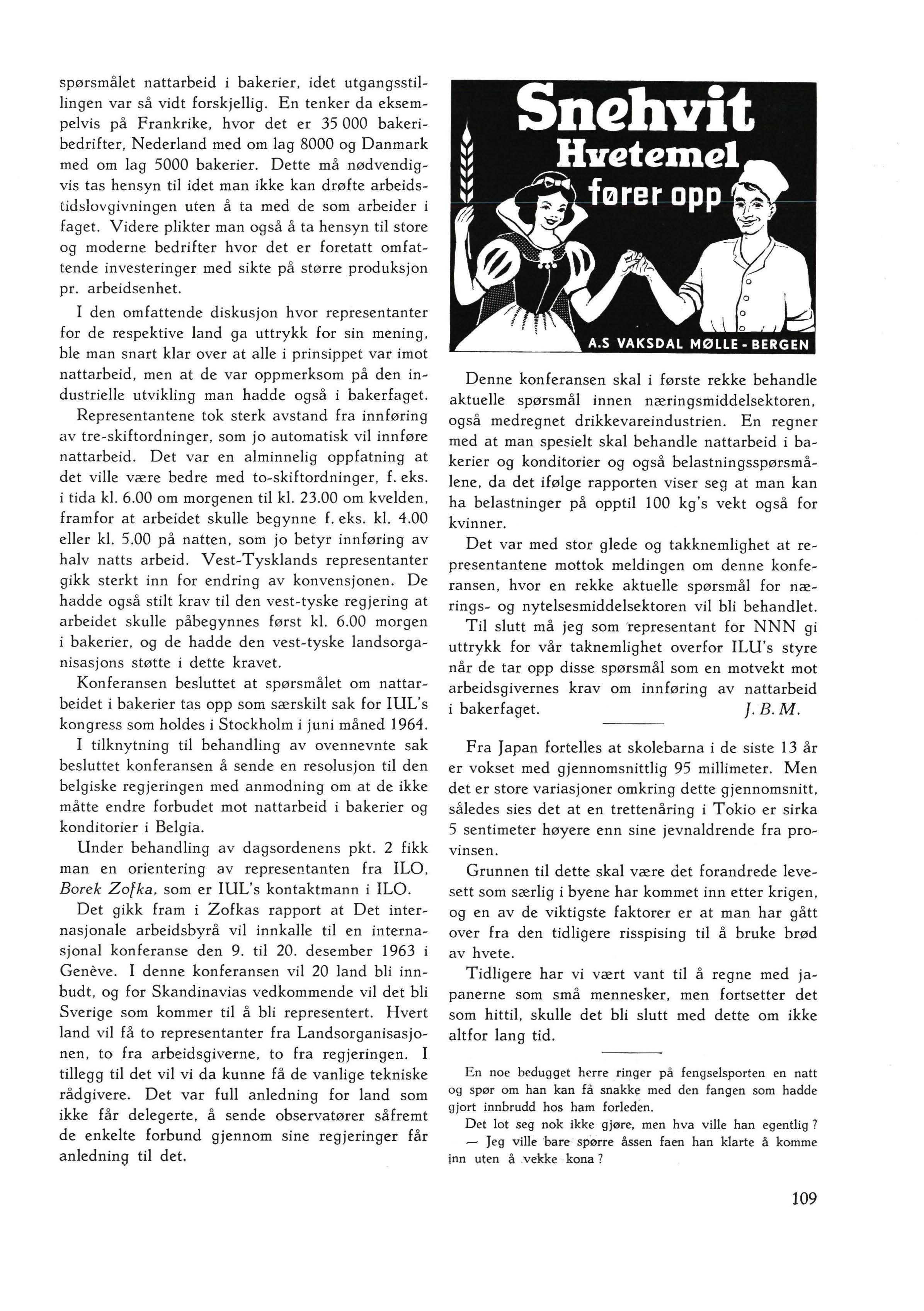 spørsmålet nattarbeid i bakerier, idet utgangsstillingen var så vidt forskjellig. En tenker da eksempelvis på Frankrike, hvor det er 35 000 bakeribedrifter, Nederland med om lag 8000 og Danmark med om lag 5000 bakerier. Dette må nødvendigvis tas hensyn til idet man ikke kan drøfte arbeidstidslovgivningen uten å ta med de som arbeider i faget. Videre plikter man også å ta hensyn til store og moderne bedrifter hvor det er foretatt omfattende investeringer med sikte på større produksjon pr. arbeidsenhet.

I den omfattende diskusjon hvor representanter for de respektive land ga uttrykk for sin mening, ble man snart klar over at alle i prinsippet var imot nattarbeid, men at de var oppmerksom på den industrielle utvikling man hadde også i bakerfaget.

Representantene tok sterk avstand fra innføring av tre-skiftordninger, som jo automatisk vil innføre nattarbeid. Det var en alminnelig oppfatning at det ville være bedre med to-skiftordninger, f. eks. i tida kl. 6.00 om morgenen til kl. 23.00 om kvelden, framfor at arbeidet skulle begynne f. eks. kl. 4.00 eller kl. 5.00 på natten, som jo betyr innføring av halv natts arbeid. Vest-Tysklands representanter gikk sterkt inn for endring av konvensjonen. De hadde også stilt krav til den vest-tyske regjering at arbeidet skulle påbegynnes først kl. 6.00 morgen i bakerier, og de hadde den vest-tyske landsorganisasjons støtte i dette kravet.

Konferansen besluttet at spørsmålet om nattarbeidet i bakerier tas opp som særskilt sak for IUL's kongress som holdes i Stockholm i juni måned 1964.

I tilknytning til behandling av ovennevnte sak besluttet konferansen å sende en resolusjon til den belgiske regjeringen med anmodning om at de ikke måtte endre forbudet mot nattarbeid i bakerier og konditorier i Belgia.

Under behandling av dagsordenens pkt. 2 fikk man en orientering av representanten fra ILO, Borek Zofka, som er IUL's kontaktmann i ILO.

Det gikk fram i Zofkas rapport at Det internasjonale arbeidsbyrå vil innkalle til en internasjonal konferanse den 9. til 20. desember 1963 i Genève. I denne konferansen vil 20 land bli innbudt, og for Skandinavias vedkommende vil det bli Sverige som kommer til å bli representert. Hvert land vil få to representanter fra Landsorganisasjonen, to fra arbeidsgiverne, to fra regjeringen. I tillegg til det vil vi da kunne få de vanlige tekniske rådgivere. Det var full anledning for land som ikke får delegerte, å sende observatører såfremt de enkelte forbund gjennom sine regjeringer får anledning til det.

Snehvit Hvetemel fører opp

A.S VAKSDAL MØLLE - BERGEN

Denne konferansen skal i første rekke behandle aktuelle spørsmål innen næringsmiddelsektoren, også medregnet drikkevareindustrien. En regner med at man spesielt skal behandle nattarbeid i bakerier og konditorier og også belastningsspørsmålene, da det ifølge rapporten viser seg at man kan ha belastninger på opptil 100 kg's vekt også for kvinner.

Det var med stor glede og takknemlighet at representantene mottok meldingen om denne konferansen, hvor en rekke aktuelle spørsmål for nærings- og nytelsesmiddelsektoren vil bli behandlet.

Til slutt må jeg som representant for NNN gi uttrykk for vår taknemlighet overfor ILU's styre når de tar opp disse spørsmål som en motvekt mot arbeidsgivernes krav om innføring av nattarbeid i bakerfaget.
J. B. M.

Fra Japan fortelles at skolebarna i de siste 13 år er vokset med gjennomsnittlig 95 millimeter. Men det er store variasjoner omkring dette gjennomsnitt, således sies det at en trettenåring i Tokio er sirka 5 sentimeter høyere enn sine jevnaldrende fra provinsen.

Grunnen til dette skal være det forandrede levesett som særlig i byene har kommet inn etter krigen, og en av de viktigste faktorer er at man har gått over fra den tidligere risspising til å bruke brød av hvete.

Tidligere har vi vært vant til å regne med japanerne som små mennesker, men fortsetter det som hittil, skulle det bli slutt med dette om ikke altfor lang tid.

En noe bedugget herre ringer på fengselsporten en natt og spør om han kan få snakke med den fangen som hadde gjort innbrudd hos ham forleden.

Det lot seg nok ikke gjøre, men hva ville han egentlig?

— Jeg ville bare spørre åssen faen han klarte å komme inn uten å vekke kona?

109